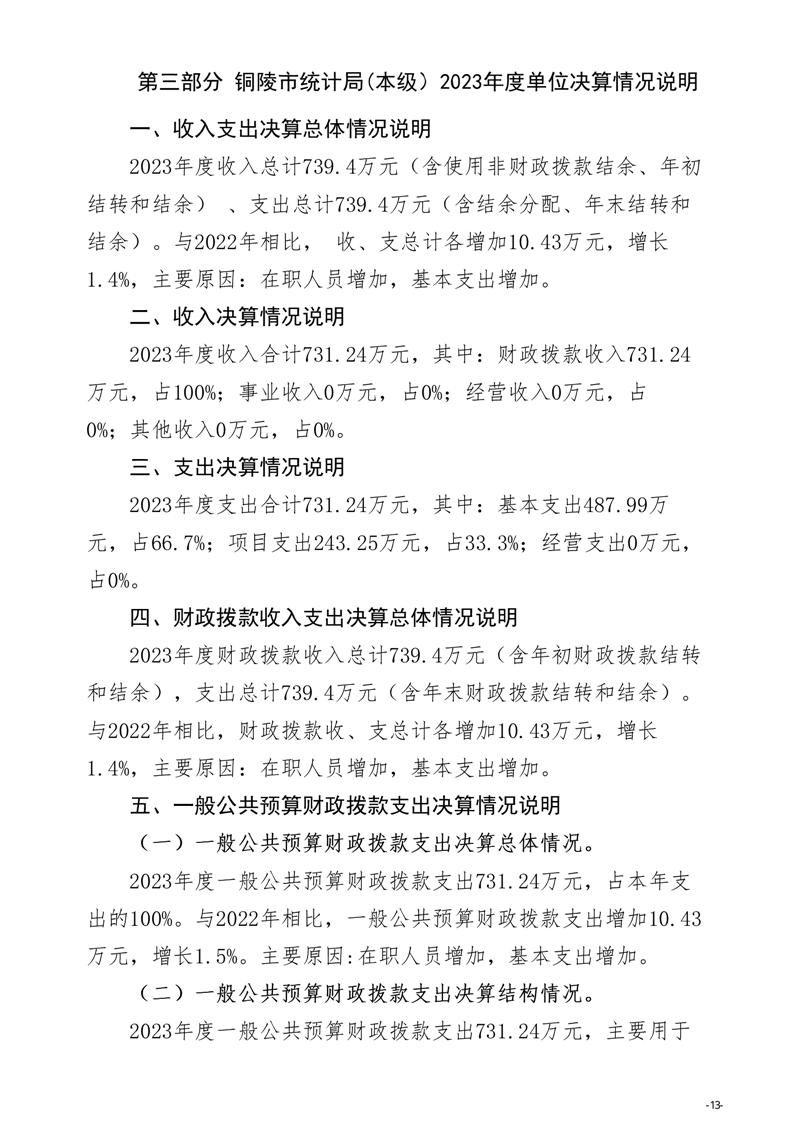 第三部分 铜陵市统计局(本级) 2023年度单位决算情况说明

一、收入支出决算总体情况说明

2023年度收入总计739.4万元（含使用非财政拨款结余、年初结转和结余） 、支出总计739.4万元（含结余分配、年末结转和结余）。与2022年相比， 收、支总计各增加10.43万元，增长1.4%，主要原因：在职人员增加，基本支出增加。

二、收入决算情况说明

2023年度收入合计731.24万元，其中：财政拨款收入731.24万元，占100%；事业收入0万元，占0%；经营收入0万元，占0%；其他收入0万元，占0%。

三、支出决算情况说明

2023年度支出合计731.24万元，其中：基本支出487.99万元，占66.7%；项目支出243.25万元，占33.3%；经营支出0万元，占0%。

四、财政拨款收入支出决算总体情况说明

2023年度财政拨款收入总计739.4万元（含年初财政拨款结转和结余），支出总计739.4万元（含年末财政拨款结转和结余）。与2022年相比，财政拨款收、支总计各增加10.43万元，增长1.4%，主要原因：在职人员增加，基本支出增加。

五、一般公共预算财政拨款支出决算情况说明

（一）一般公共预算财政拨款支出决算总体情况。

2023年度一般公共预算财政拨款支出731.24万元，占本年支出的100%。与2022年相比，一般公共预算财政拨款支出增加10.43万元，增长1.5%。主要原因:在职人员增加，基本支出增加。

（二）一般公共预算财政拨款支出决算结构情况。

2023年度一般公共预算财政拨款支出731.24万元，主要用于

-13-